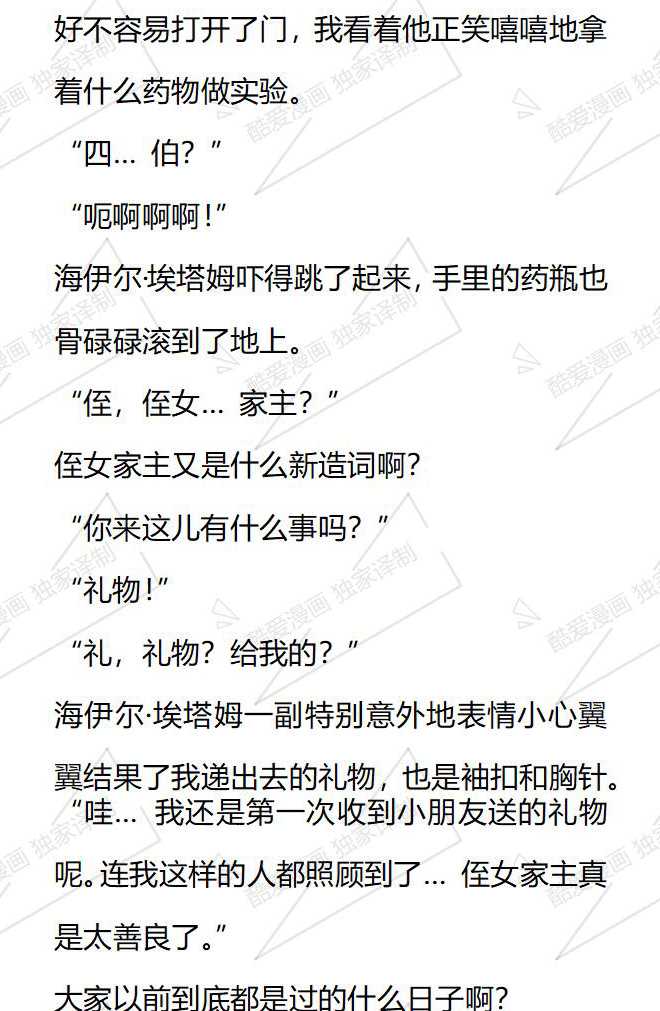 好不容易打开了门，我看着他正笑嘻嘻地拿着什么药物做实验。

“四… 伯？”

“呃啊啊啊！”

海伊尔·埃塔姆吓得跳了起来，手里的药瓶也骨碌碌滚到了地上。

“侄，侄女… 家主？”

侄女家主又是什么新造词啊？

“你来这儿有什么事吗？”

“礼物！”

“礼，礼物？给我的？”

海伊尔·埃塔姆一副特别意外地表情小心翼翼结果了我递出去的礼物，也是袖扣和胸针。

“哇… 我还是第一次收到小朋友送的礼物呢。连我这样的人都照顾到了… 侄女家主真是太善良了。”

大家以前到底都是过的什么日子啊？

酷爱漫画 独家译制